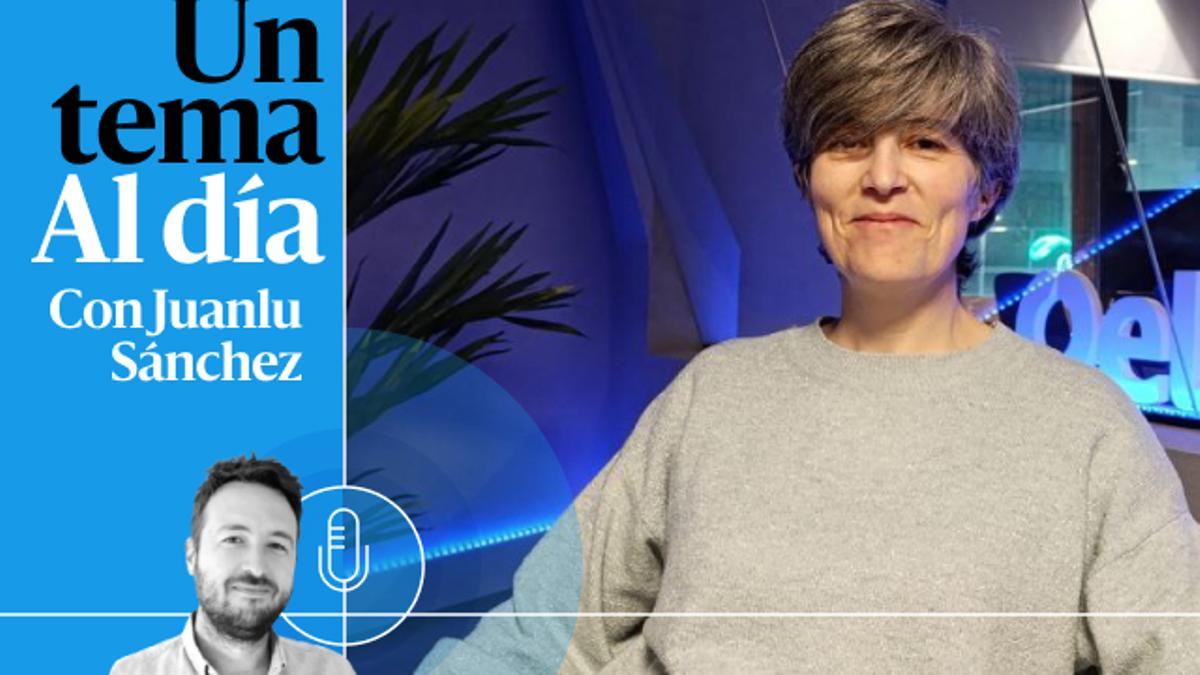 Un tema Al día

Con Juanlu Sánchez